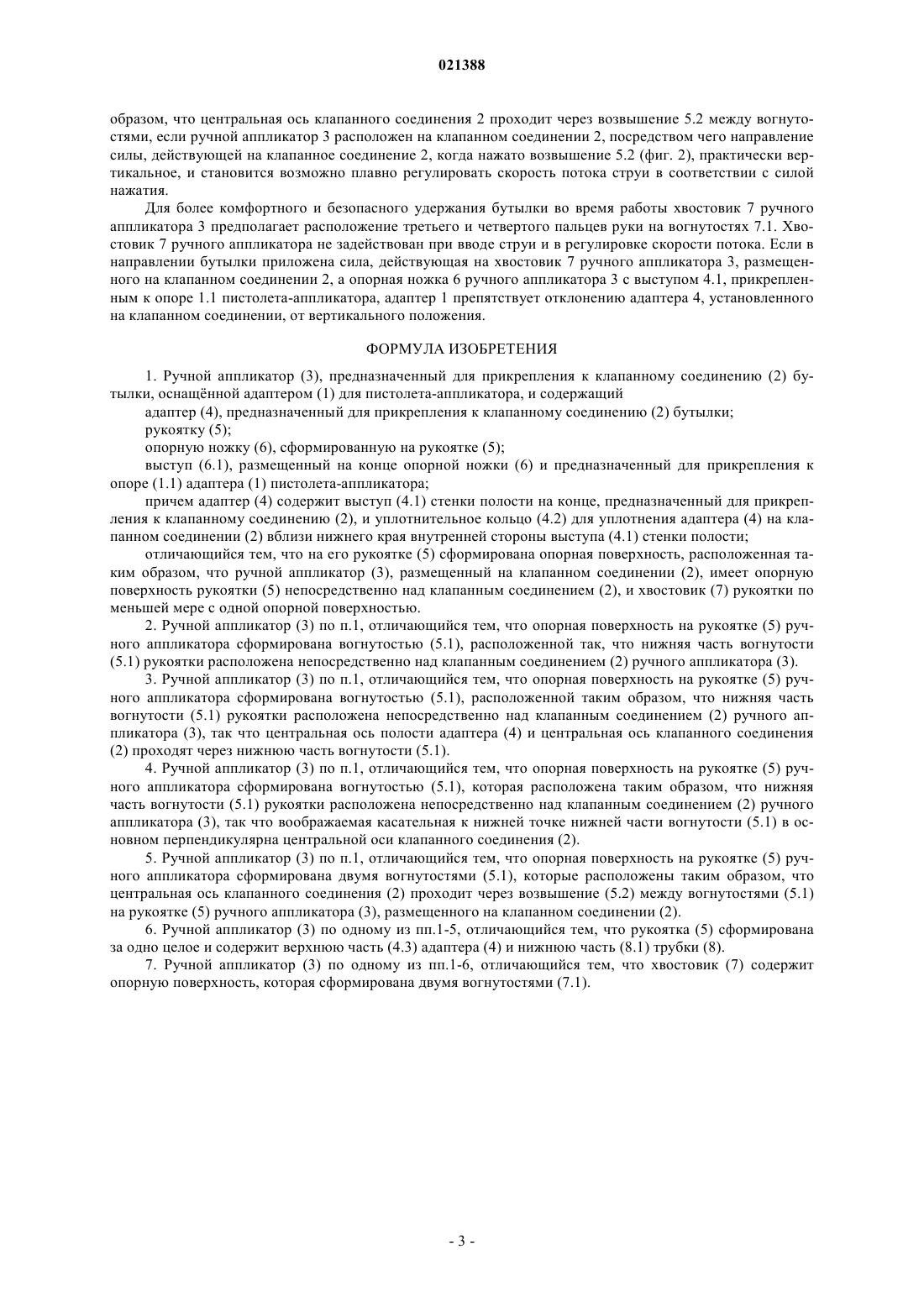 021388

образом, что центральная ось клапанного соединения 2 проходит через возвышение 5.2 между вогнутостями, если ручной аппликатор 3 расположен на клапанном соединении 2, посредством чего направление силы, действующей на клапанное соединение 2, когда нажато возвышение 5.2 (фиг. 2), практически вертикальное, и становится возможно плавно регулировать скорость потока струи в соответствии с силой нажатия.

Для более комфортного и безопасного удержания бутылки во время работы хвостовик 7 ручного аппликатора 3 предполагает расположение третьего и четвертого пальцев руки на вогнутостях 7.1. Хвостовик 7 ручного аппликатора не задействован при вводе струи и в регулировке скорости потока. Если в направлении бутылки приложена сила, действующая на хвостовик 7 ручного аппликатора 3, размещенного на клапанном соединении 2, а опорная ножка 6 ручного аппликатора 3 с выступом 4.1, прикрепленным к опоре 1.1 пистолета-аппликатора, адаптер 1 препятствует отклонению адаптера 4, установленного на клапанном соединении, от вертикального положения.

ФОРМУЛА ИЗОБРЕТЕНИЯ

1. Ручной аппликатор (3), предназначенный для прикрепления к клапанному соединению (2) бутылки, оснащённой адаптером (1) для пистолета-аппликатора, и содержащий

адаптер (4), предназначенный для прикрепления к клапанному соединению (2) бутылки;

рукоятку (5);

опорную ножку (6), сформированную на рукоятке (5);

выступ (6.1), размещенный на конце опорной ножки (6) и предназначенный для прикрепления к опоре (1.1) адаптера (1) пистолета-аппликатора;

причем адаптер (4) содержит выступ (4.1) стенки полости на конце, предназначенный для прикрепления к клапанному соединению (2), и уплотнительное кольцо (4.2) для уплотнения адаптера (4) на клапанном соединении (2) вблизи нижнего края внутренней стороны выступа (4.1) стенки полости;

отличающийся тем, что на его рукоятке (5) сформирована опорная поверхность, расположенная таким образом, что ручной аппликатор (3), размещенный на клапанном соединении (2), имеет опорную поверхность рукоятки (5) непосредственно над клапанным соединением (2), и хвостовик (7) рукоятки по меньшей мере с одной опорной поверхностью.

2. Ручной аппликатор (3) по п.1, отличающийся тем, что опорная поверхность на рукоятке (5) ручного аппликатора сформирована вогнутостью (5.1), расположенной так, что нижняя часть вогнутости (5.1) рукоятки расположена непосредственно над клапанным соединением (2) ручного аппликатора (3).

3. Ручной аппликатор (3) по п.1, отличающийся тем, что опорная поверхность на рукоятке (5) ручного аппликатора сформирована вогнутостью (5.1), расположенной таким образом, что нижняя часть вогнутости (5.1) рукоятки расположена непосредственно над клапанным соединением (2) ручного аппликатора (3), так что центральная ось полости адаптера (4) и центральная ось клапанного соединения (2) проходят через нижнюю часть вогнутости (5.1).

4. Ручной аппликатор (3) по п.1, отличающийся тем, что опорная поверхность на рукоятке (5) ручного аппликатора сформирована вогнутостью (5.1), которая расположена таким образом, что нижняя часть вогнутости (5.1) рукоятки расположена непосредственно над клапанным соединением (2) ручного аппликатора (3), так что воображаемая касательная к нижней точке нижней части вогнутости (5.1) в основном перпендикулярна центральной оси клапанного соединения (2).

5. Ручной аппликатор (3) по п.1, отличающийся тем, что опорная поверхность на рукоятке (5) ручного аппликатора сформирована двумя вогнутостями (5.1), которые расположены таким образом, что центральная ось клапанного соединения (2) проходит через возвышение (5.2) между вогнутостями (5.1) на рукоятке (5) ручного аппликатора (3), размещенного на клапанном соединении (2).

6. Ручной аппликатор (3) по одному из пп.1-5, отличающийся тем, что рукоятка (5) сформирована за одно целое и содержит верхнюю часть (4.3) адаптера (4) и нижнюю часть (8.1) трубки (8).

7. Ручной аппликатор (3) по одному из пп.1-6, отличающийся тем, что хвостовик (7) содержит опорную поверхность, которая сформирована двумя вогнутостями (7.1).

- 3 -